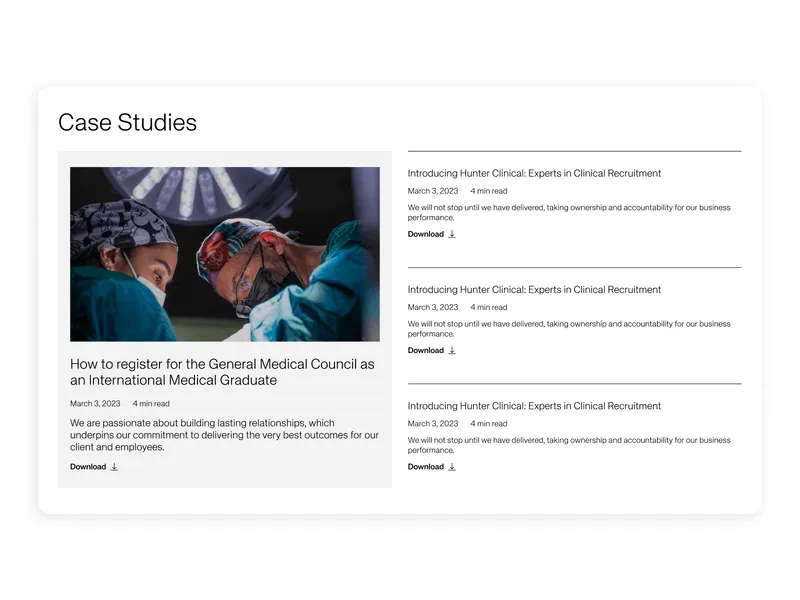 Case Studies

How to register for the General Medical Council as an International Medical Graduate

March 3, 2023 4 min read

We are passionate about building lasting relationships, which underpins our commitment to delivering the very best outcomes for our client and employees.

Download

Introducing Hunter Clinical: Experts in Clinical Recruitment

March 3, 2023 4 min read

We will not stop until we have delivered, taking ownership and accountability for our business performance.

Download

Introducing Hunter Clinical: Experts in Clinical Recruitment

March 3, 2023 4 min read

We will not stop until we have delivered, taking ownership and accountability for our business performance.

Download

Introducing Hunter Clinical: Experts in Clinical Recruitment

March 3, 2023 4 min read

We will not stop until we have delivered, taking ownership and accountability for our business performance.

Download